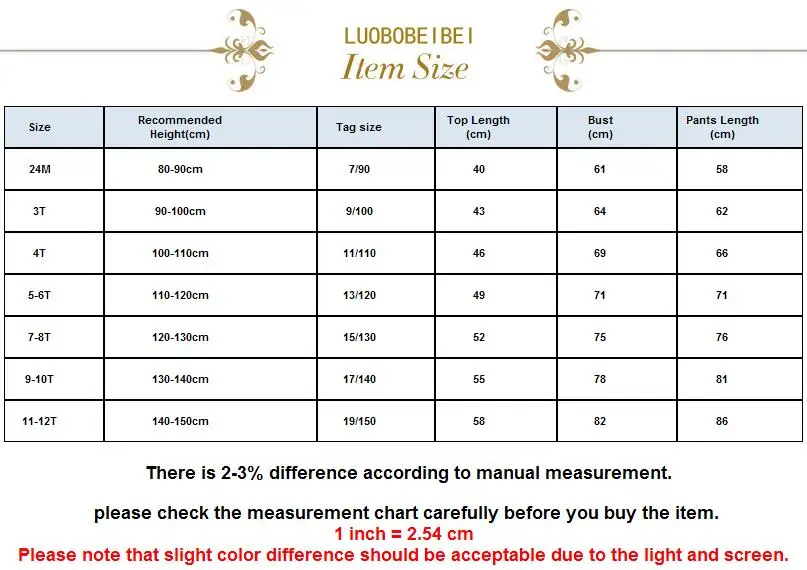 LUOBOBEIBEI
Item Size

| Size | Recommended Height(cm) | Tag size | Top Length (cm) | Bust (cm) | Pants Length (cm) |
|---|---|---|---|---|---|
| 24M | 80-90cm | 7/90 | 40 | 61 | 58 |
| 3T | 90-100cm | 9/100 | 43 | 64 | 62 |
| 4T | 100-110cm | 11/110 | 46 | 69 | 66 |
| 5-6T | 110-120cm | 13/120 | 49 | 71 | 71 |
| 7-8T | 120-130cm | 15/130 | 52 | 75 | 76 |
| 9-10T | 130-140cm | 17/140 | 55 | 78 | 81 |
| 11-12T | 140-150cm | 19/150 | 58 | 82 | 86 |

There is 2-3% difference according to manual measurement.

please check the measurement chart carefully before you buy the item.
1 inch = 2.54 cm
Please note that slight color difference should be acceptable due to the light and screen.